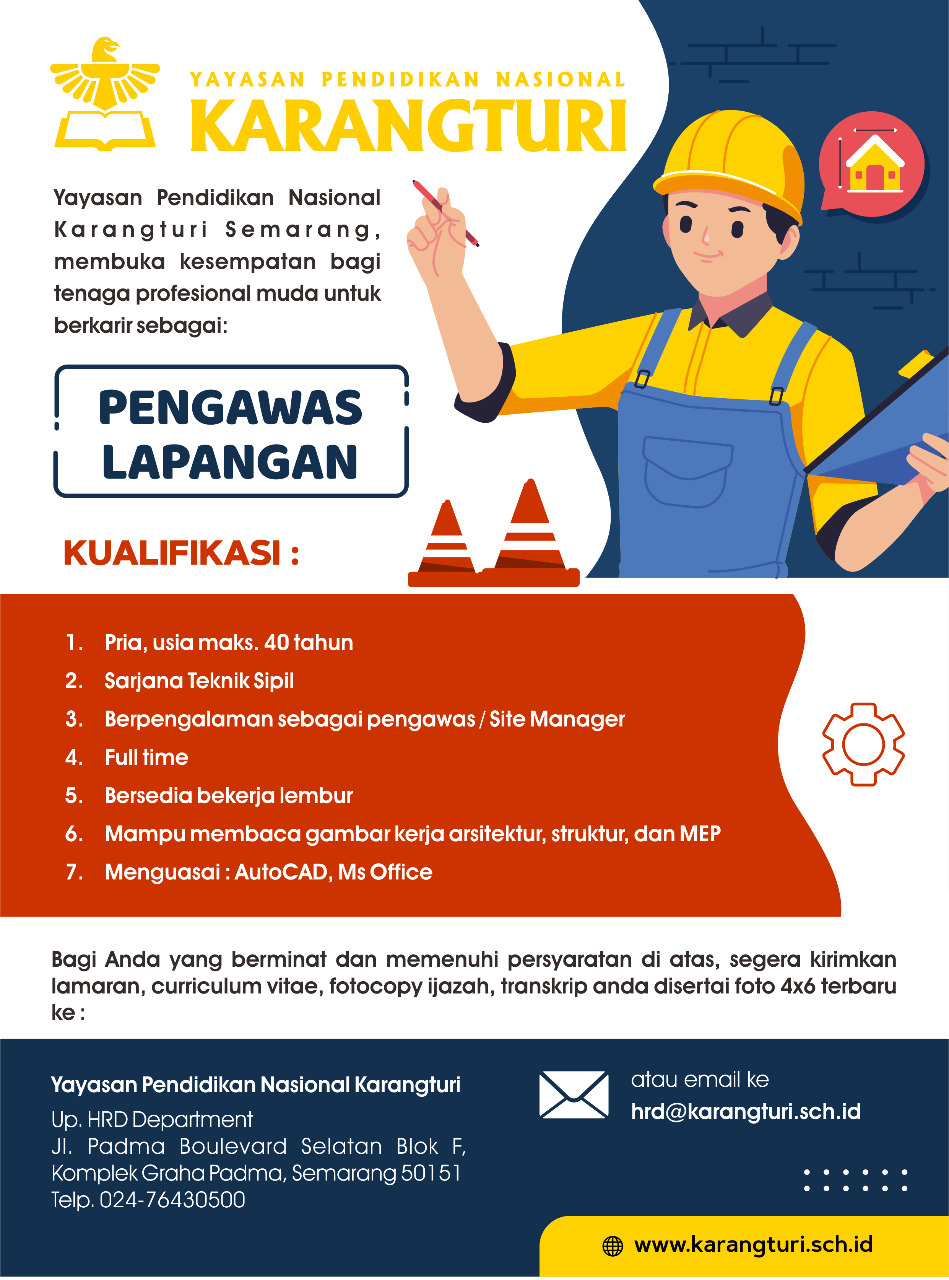 YAYASAN PENDIDIKAN NASIONAL
KARANGTURI

Yayasan Pendidikan Nasional Karangturi Semarang, membuka kesempatan bagi tenaga profesional muda untuk berkarir sebagai:

PENGAWAS LAPANGAN

KUALIFIKASI :

1. Pria, usia maks. 40 tahun
2. Sarjana Teknik Sipil
3. Berpengalaman sebagai pengawas / Site Manager
4. Full time
5. Bersedia bekerja lembur
6. Mampu membaca gambar kerja arsitektur, struktur, dan MEP
7. Menguasai : AutoCAD, Ms Office

Bagi Anda yang berminat dan memenuhi persyaratan di atas, segera kirimkan lamaran, curriculum vitae, fotocopy ijazah, transkrip anda disertai foto 4x6 terbaru ke :

Yayasan Pendidikan Nasional Karangturi
Up. HRD Department
Jl. Padma Boulevard Selatan Blok F, Komplek Graha Padma, Semarang 50151
Telp. 024-76430500

atau email ke
hrd@karangturi.sch.id

www.karangturi.sch.id